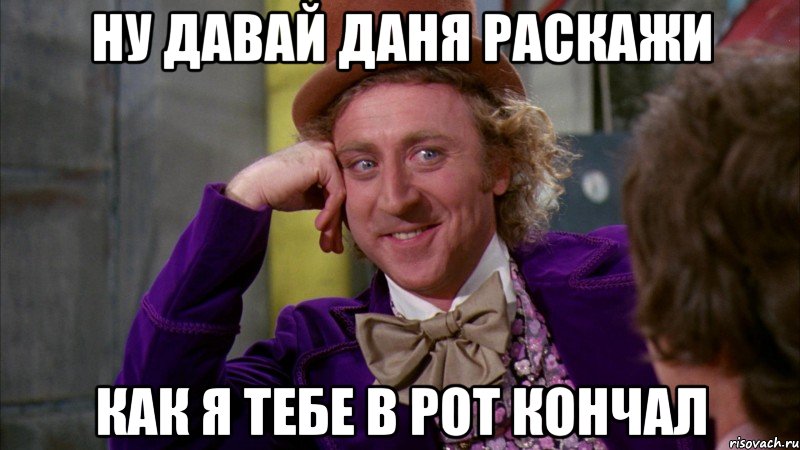 НУ ДАВАЙ ДАНЯ РАСКАЖИ

КАК Я ТЕБЕ В РОТ КОНЧАЛ

risovach.ru